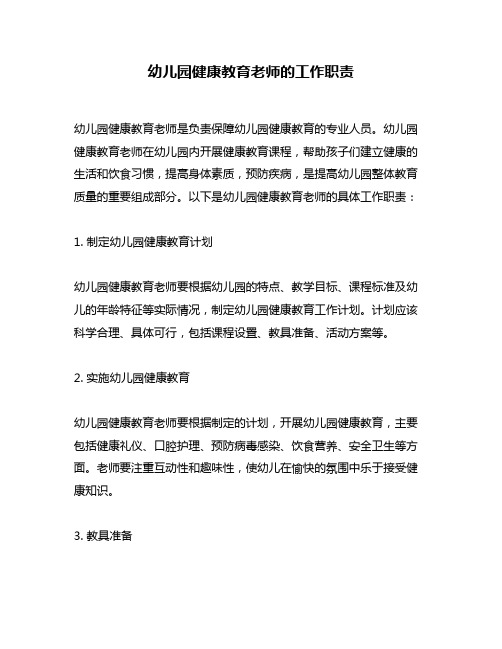 幼儿园健康教育老师的工作职责

幼儿园健康教育老师是负责保障幼儿园健康教育的专业人员。幼儿园健康教育老师在幼儿园内开展健康教育课程，帮助孩子们建立健康的生活和饮食习惯，提高身体素质，预防疾病，是提高幼儿园整体教育质量的重要组成部分。以下是幼儿园健康教育老师的具体工作职责：

1. 制定幼儿园健康教育计划

幼儿园健康教育老师要根据幼儿园的特点、教学目标、课程标准及幼儿的年龄特征等实际情况，制定幼儿园健康教育工作计划。计划应该科学合理、具体可行，包括课程设置、教具准备、活动方案等。

2. 实施幼儿园健康教育

幼儿园健康教育老师要根据制定的计划，开展幼儿园健康教育，主要包括健康礼仪、口腔护理、预防病毒感染、饮食营养、安全卫生等方面。老师要注重互动性和趣味性，使幼儿在愉快的氛围中乐于接受健康知识。

3. 教具准备